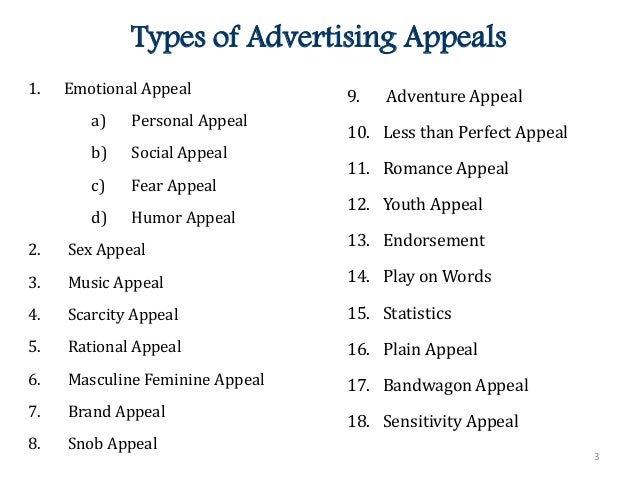 Types of Advertising Appeals

1. Emotional Appeal
a) Personal Appeal
b) Social Appeal
c) Fear Appeal
d) Humor Appeal
2. Sex Appeal
3. Music Appeal
4. Scarcity Appeal
5. Rational Appeal
6. Masculine Feminine Appeal
7. Brand Appeal
8. Snob Appeal

9. Adventure Appeal
10. Less than Perfect Appeal
11. Romance Appeal
12. Youth Appeal
13. Endorsement
14. Play on Words
15. Statistics
16. Plain Appeal
17. Bandwagon Appeal
18. Sensitivity Appeal

3